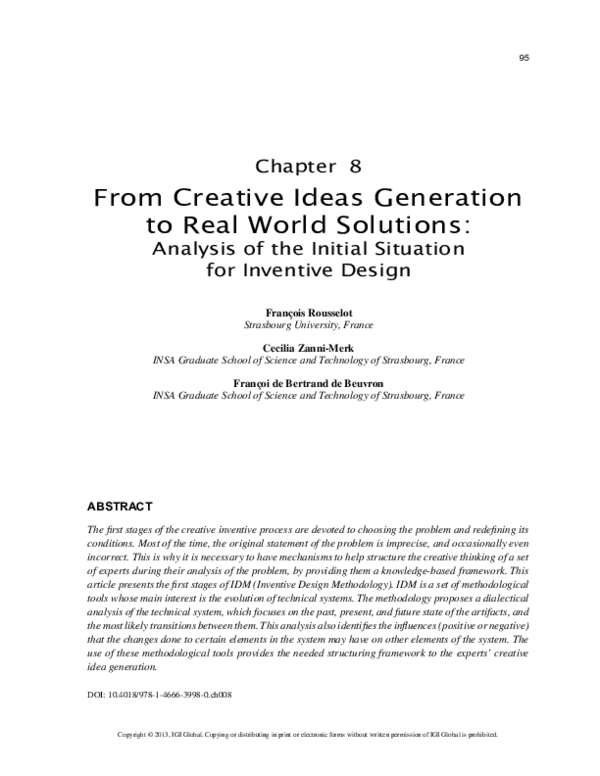 95

Chapter 8

From Creative Ideas Generation to Real World Solutions:

Analysis of the Initial Situation for Inventive Design

François Rousselot
Strasbourg University, France

Cecilia Zanni-Merk
INSA Graduate School of Science and Technology of Strasbourg, France

Françoi de Bertrand de Beuvron
INSA Graduate School of Science and Technology of Strasbourg, France

ABSTRACT

The first stages of the creative inventive process are devoted to choosing the problem and redefining its conditions. Most of the time, the original statement of the problem is imprecise, and occasionally even incorrect. This is why it is necessary to have mechanisms to help structure the creative thinking of a set of experts during their analysis of the problem, by providing them a knowledge-based framework. This article presents the first stages of IDM (Inventive Design Methodology). IDM is a set of methodological tools whose main interest is the evolution of technical systems. The methodology proposes a dialectical analysis of the technical system, which focuses on the past, present, and future state of the artifacts, and the most likely transitions between them. This analysis also identifies the influences (positive or negative) that the changes done to certain elements in the system may have on other elements of the system. The use of these methodological tools provides the needed structuring framework to the experts' creative idea generation.

DOI: 10.4018/978-1-4666-3998-0.ch008

Copyright © 2013, IGI Global. Copying or distributing in print or electronic forms without written permission of IGI Global is prohibited.